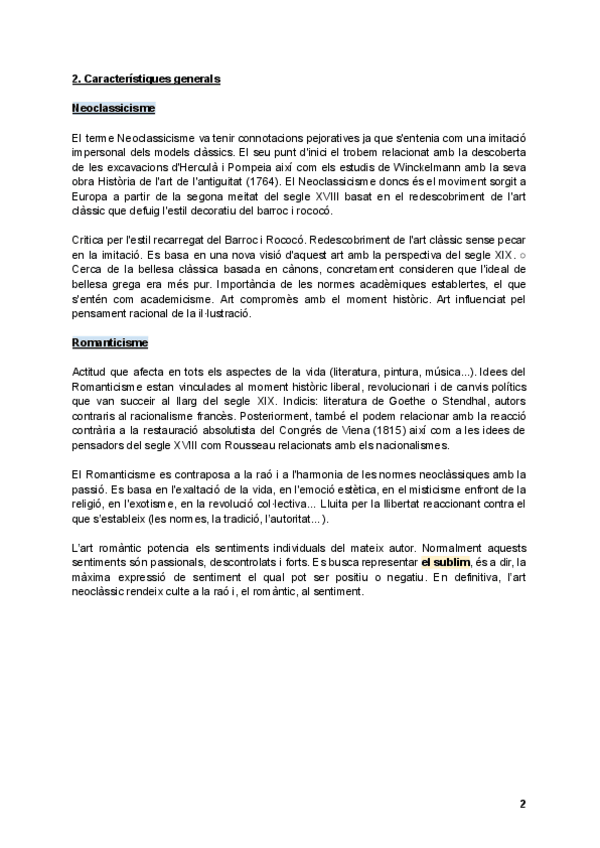 2. Característiques generals

Neoclassicisme

El terme Neoclassicisme va tenir connotacions pejoratives ja que s'entenia com una imitació impersonal dels models clàssics. El seu punt d'inici el trobem relacionat amb la descoberta de les excavacions d'Herculà i Pompeia així com els estudis de Winckelmann amb la seva obra Història de l'art de l'antiguitat (1764). El Neoclassicisme doncs és el moviment sorgit a Europa a partir de la segona meitat del segle XVIII basat en el redescobriment de l'art clàssic que defuig l'estil decoratiu del barroc i rococó.

Crítica per l'estil recarregat del Barroc i Rococó. Redescobriment de l'art clàssic sense pecar en la imitació. Es basa en una nova visió d'aquest art amb la perspectiva del segle XIX. ○ Cerca de la bellesa clàssica basada en cànons, concretament consideren que l'ideal de bellesa grega era més pur. Importància de les normes acadèmiques establertes, el que s'entén com academicisme. Art compromès amb el moment històric. Art influenciat pel pensament racional de la il·lustració.

Romanticisme

Actitud que afecta en tots els aspectes de la vida (literatura, pintura, música...). Idees del Romanticisme estan vinculades al moment històric liberal, revolucionari i de canvis polítics que van succeir al llarg del segle XIX. Indicis: literatura de Goethe o Stendhal, autors contraris al racionalisme francès. Posteriorment, també el podem relacionar amb la reacció contrària a la restauració absolutista del Congrés de Viena (1815) així com a les idees de pensadors del segle XVIII com Rousseau relacionats amb els nacionalismes.

El Romanticisme es contraposa a la raó i a l'harmonia de les normes neoclàssiques amb la passió. Es basa en l'exaltació de la vida, en l'emoció estètica, en el misticisme enfront de la religió, en l'exotisme, en la revolució col·lectiva... Lluita per la llibertat reaccionant contra el que s'estableix (les normes, la tradició, l'autoritat...).

L'art romàntic potencia els sentiments individuals del mateix autor. Normalment aquests sentiments són passionals, descontrolats i forts. Es busca representar el sublim, és a dir, la màxima expressió de sentiment el qual pot ser positiu o negatiu. En definitiva, l'art neoclàssic rendeix culte a la raó i, el romàntic, al sentiment.

2